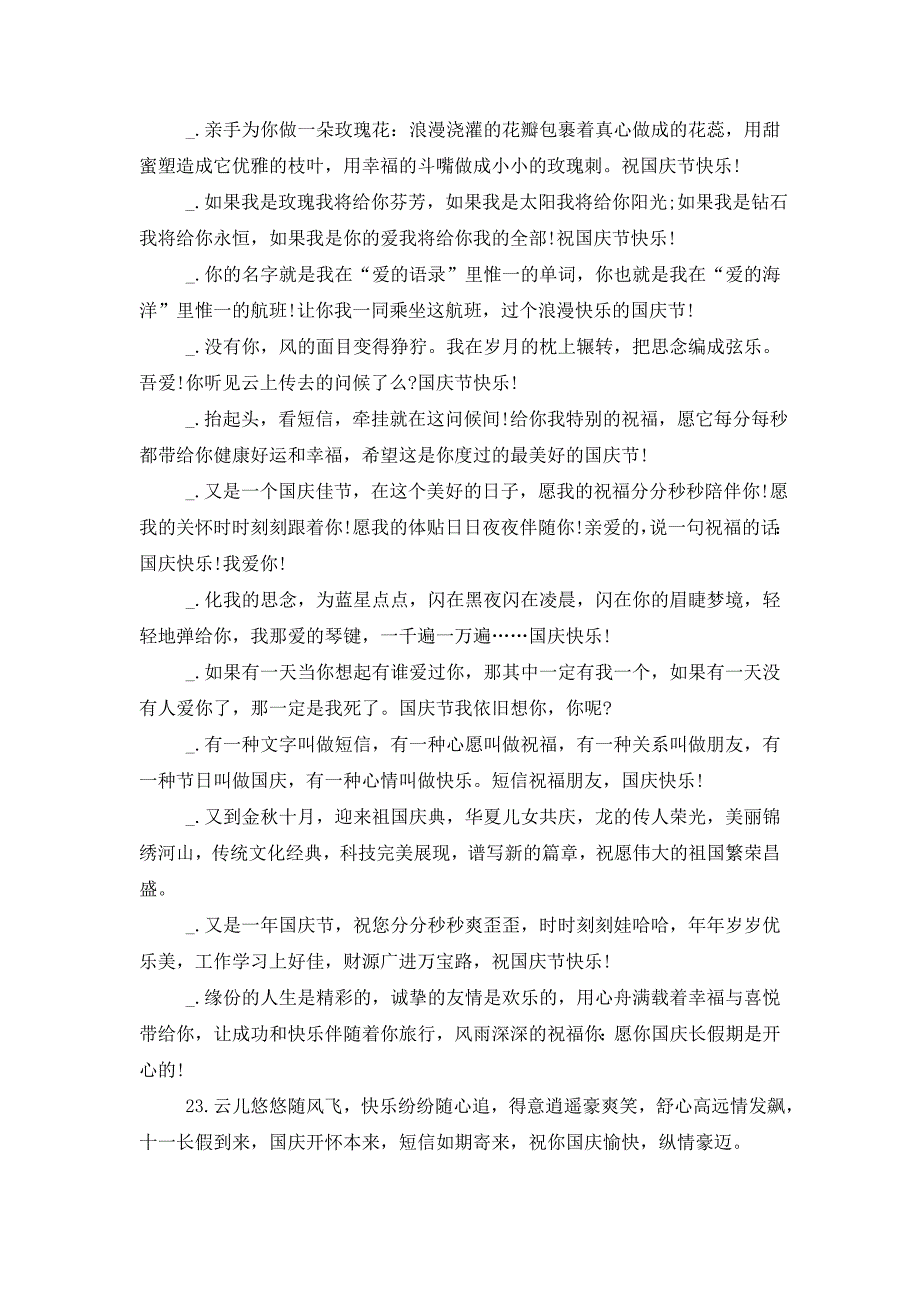 _.亲手为你做一朵玫瑰花：浪漫浇灌的花瓣包裹着真心做成的花蕊，用甜蜜塑造成它优雅的枝叶，用幸福的斗嘴做成小小的玫瑰刺。祝国庆节快乐!

_.如果我是玫瑰我将给你芬芳，如果我是太阳我将给你阳光;如果我是钻石我将给你永恒，如果我是你的爱我将给你我的全部!祝国庆节快乐!

_.你的名字就是我在“爱的语录”里惟一的单词，你也就是我在“爱的海洋”里惟一的航班!让你我一同乘坐这航班，过个浪漫快乐的国庆节!

_.没有你，风的面目变得狰狞。我在岁月的枕上辗转，把思念编成弦乐。吾爱!你听见云上传去的问候了么?国庆节快乐!

_.抬起头，看短信，牵挂就在这问候间!给你我特别的祝福，愿它每分每秒都带给你健康好运和幸福，希望这是你度过的最美好的国庆节!

_.又是一个国庆佳节，在这个美好的日子，愿我的祝福分分秒秒陪伴你!愿我的关怀时时刻刻跟着你!愿我的体贴日日夜夜伴随你!亲爱的，说一句祝福的话:国庆快乐!我爱你!

_.化我的思念，为蓝星点点，闪在黑夜闪在凌晨，闪在你的眉睫梦境，轻轻地弹给你，我那爱的琴键，一千遍一万遍……国庆快乐!

_.如果有一天当你想起有谁爱过你，那其中一定有我一个，如果有一天没有人爱你了，那一定是我死了。国庆节我依旧想你，你呢?

_.有一种文字叫做短信，有一种心愿叫做祝福，有一种关系叫做朋友，有一种节日叫做国庆，有一种心情叫做快乐。短信祝福朋友，国庆快乐!

_.又到金秋十月，迎来祖国庆典，华夏儿女共庆，龙的传人荣光，美丽锦绣河山，传统文化经典，科技完美展现，谱写新的篇章，祝愿伟大的祖国繁荣昌盛。

_.又是一年国庆节，祝您分分秒秒爽歪歪，时时刻刻娃哈哈，年年岁岁优乐美，工作学习上好佳，财源广进万宝路，祝国庆节快乐!

_.缘份的人生是精彩的，诚挚的友情是欢乐的，用心舟满载着幸福与喜悦带给你，让成功和快乐伴随着你旅行，风雨深深的祝福你:愿你国庆长假期是开心的!

23.云儿悠悠随风飞，快乐纷纷随心追，得意逍遥豪爽笑，舒心高远情发飙，十一长假到来，国庆开怀本来，短信如期寄来，祝你国庆愉快，纵情豪迈。